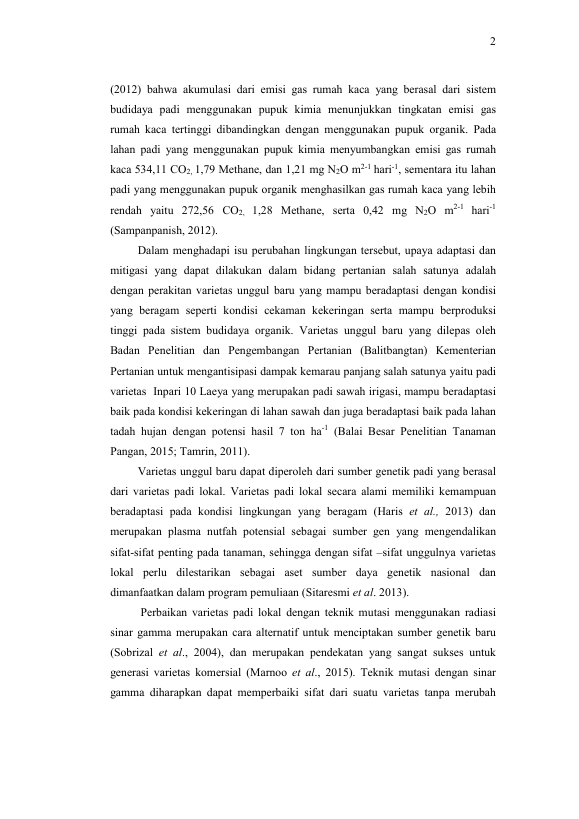 2

(2012) bahwa akumulasi dari emisi gas rumah kaca yang berasal dari sistem budidaya padi menggunakan pupuk kimia menunjukkan tingkatan emisi gas rumah kaca tertinggi dibandingkan dengan menggunakan pupuk organik. Pada lahan padi yang menggunakan pupuk kimia menyumbangkan emisi gas rumah kaca 534,11 $CO_2$, 1,79 Methane, dan 1,21 mg $N_2O$ $m^{2-1}$ $hari^{-1}$, sementara itu lahan padi yang menggunakan pupuk organik menghasilkan gas rumah kaca yang lebih rendah yaitu 272,56 $CO_2$, 1,28 Methane, serta 0,42 mg $N_2O$ $m^{2-1}$ $hari^{-1}$ (Sampanpanish, 2012).

Dalam menghadapi isu perubahan lingkungan tersebut, upaya adaptasi dan mitigasi yang dapat dilakukan dalam bidang pertanian salah satunya adalah dengan perakitan varietas unggul baru yang mampu beradaptasi dengan kondisi yang beragam seperti kondisi cekaman kekeringan serta mampu berproduksi tinggi pada sistem budidaya organik. Varietas unggul baru yang dilepas oleh Badan Penelitian dan Pengembangan Pertanian (Balitbangtan) Kementerian Pertanian untuk mengantisipasi dampak kemarau panjang salah satunya yaitu padi varietas Inpari 10 Laeya yang merupakan padi sawah irigasi, mampu beradaptasi baik pada kondisi kekeringan di lahan sawah dan juga beradaptasi baik pada lahan tadah hujan dengan potensi hasil 7 ton $ha^{-1}$ (Balai Besar Penelitian Tanaman Pangan, 2015; Tamrin, 2011).

Varietas unggul baru dapat diperoleh dari sumber genetik padi yang berasal dari varietas padi lokal. Varietas padi lokal secara alami memiliki kemampuan beradaptasi pada kondisi lingkungan yang beragam (Haris et al., 2013) dan merupakan plasma nutfah potensial sebagai sumber gen yang mengendalikan sifat-sifat penting pada tanaman, sehingga dengan sifat –sifat unggulnya varietas lokal perlu dilestarikan sebagai aset sumber daya genetik nasional dan dimanfaatkan dalam program pemuliaan (Sitaresmi et al. 2013).

Perbaikan varietas padi lokal dengan teknik mutasi menggunakan radiasi sinar gamma merupakan cara alternatif untuk menciptakan sumber genetik baru (Sobrizal et al., 2004), dan merupakan pendekatan yang sangat sukses untuk generasi varietas komersial (Marnoo et al., 2015). Teknik mutasi dengan sinar gamma diharapkan dapat memperbaiki sifat dari suatu varietas tanpa merubah